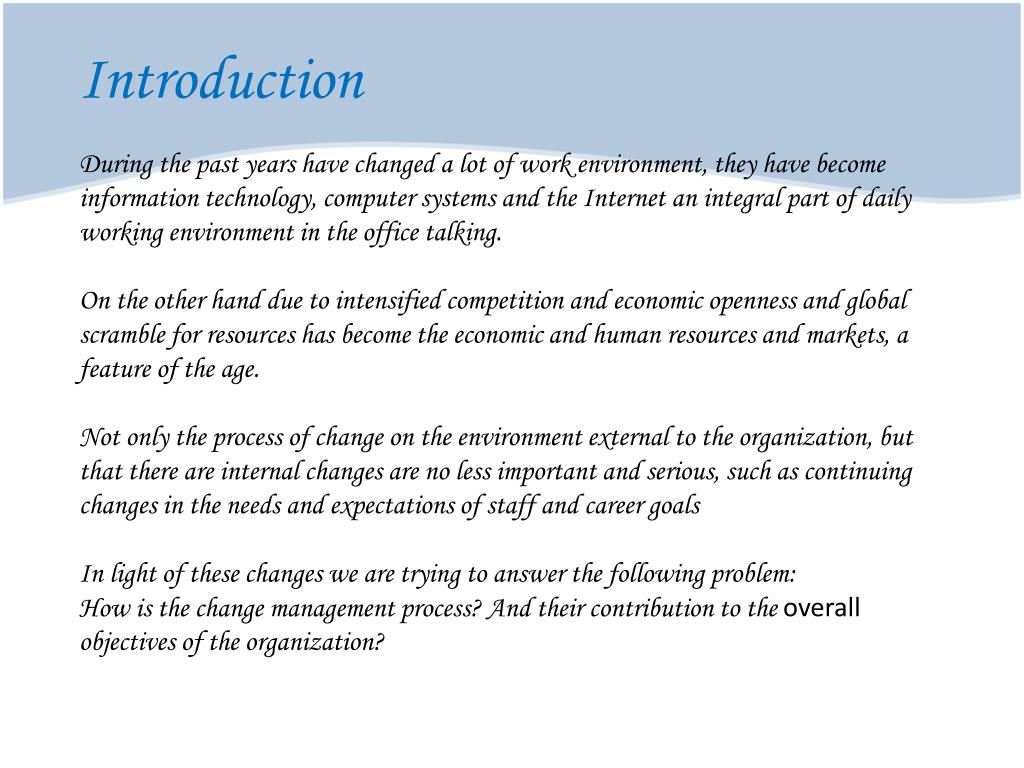 Introduction

During the past years have changed a lot of work environment, they have become information technology, computer systems and the Internet an integral part of daily working environment in the office talking.

On the other hand due to intensified competition and economic openness and global scramble for resources has become the economic and human resources and markets, a feature of the age.

Not only the process of change on the environment external to the organization, but that there are internal changes are no less important and serious, such as continuing changes in the needs and expectations of staff and career goals

In light of these changes we are trying to answer the following problem:
How is the change management process? And their contribution to the overall objectives of the organization?